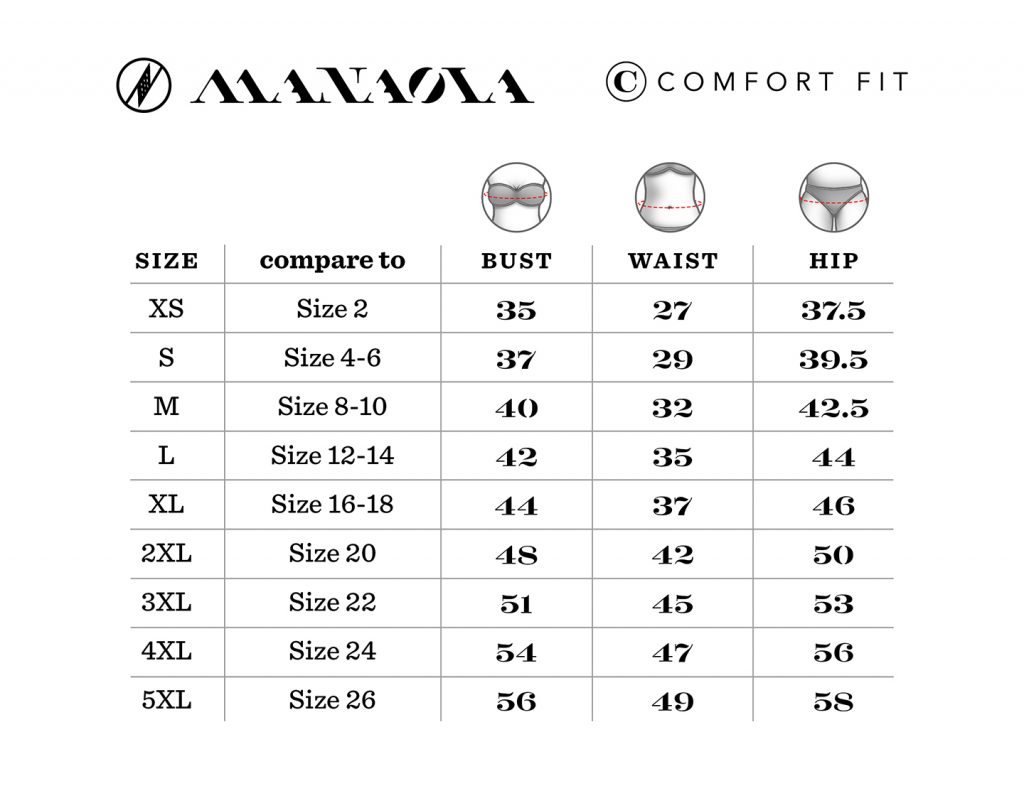 MANAOLA C COMFORT FIT

| SIZE | compare to | BUST | WAIST | HIP |
|---|---|---|---|---|
| XS | Size 2 | 35 | 27 | 37.5 |
| S | Size 4-6 | 37 | 29 | 39.5 |
| M | Size 8-10 | 40 | 32 | 42.5 |
| L | Size 12-14 | 42 | 35 | 44 |
| XL | Size 16-18 | 44 | 37 | 46 |
| 2XL | Size 20 | 48 | 42 | 50 |
| 3XL | Size 22 | 51 | 45 | 53 |
| 4XL | Size 24 | 54 | 47 | 56 |
| 5XL | Size 26 | 56 | 49 | 58 |